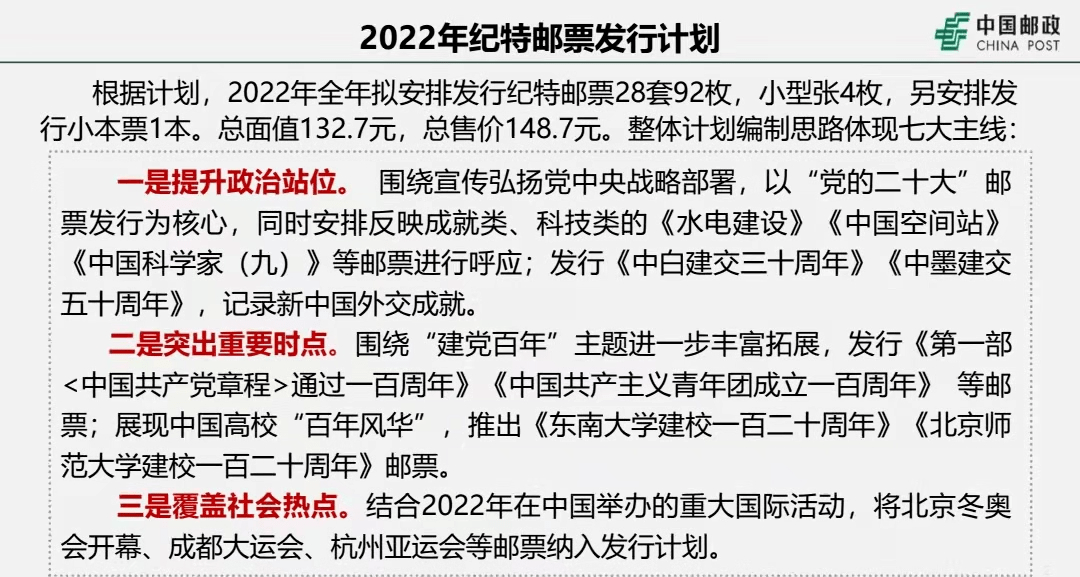 2022年纪特邮票发行计划

中国邮政
CHINA POST

根据计划，2022年全年拟安排发行纪特邮票28套92枚，小型张4枚，另安排发行小本票1本。总面值132.7元，总售价148.7元。整体计划编制思路体现七大主线：

一是提升政治站位。 围绕宣传弘扬党中央战略部署，以“党的二十大”邮票发行为核心，同时安排反映成就类、科技类的《水电建设》《中国空间站》《中国科学家（九）》等邮票进行呼应；发行《中白建交三十周年》《中墨建交五十周年》，记录新中国外交成就。

二是突出重要时点。围绕“建党百年”主题进一步丰富拓展，发行《第一部<中国共产党章程>通过一百周年》《中国共产主义青年团成立一百周年》 等邮票；展现中国高校“百年风华”，推出《东南大学建校一百二十周年》《北京师范大学建校一百二十周年》邮票。

三是覆盖社会热点。结合2022年在中国举办的重大国际活动，将北京冬奥会开幕、成都大运会、杭州亚运会等邮票纳入发行计划。